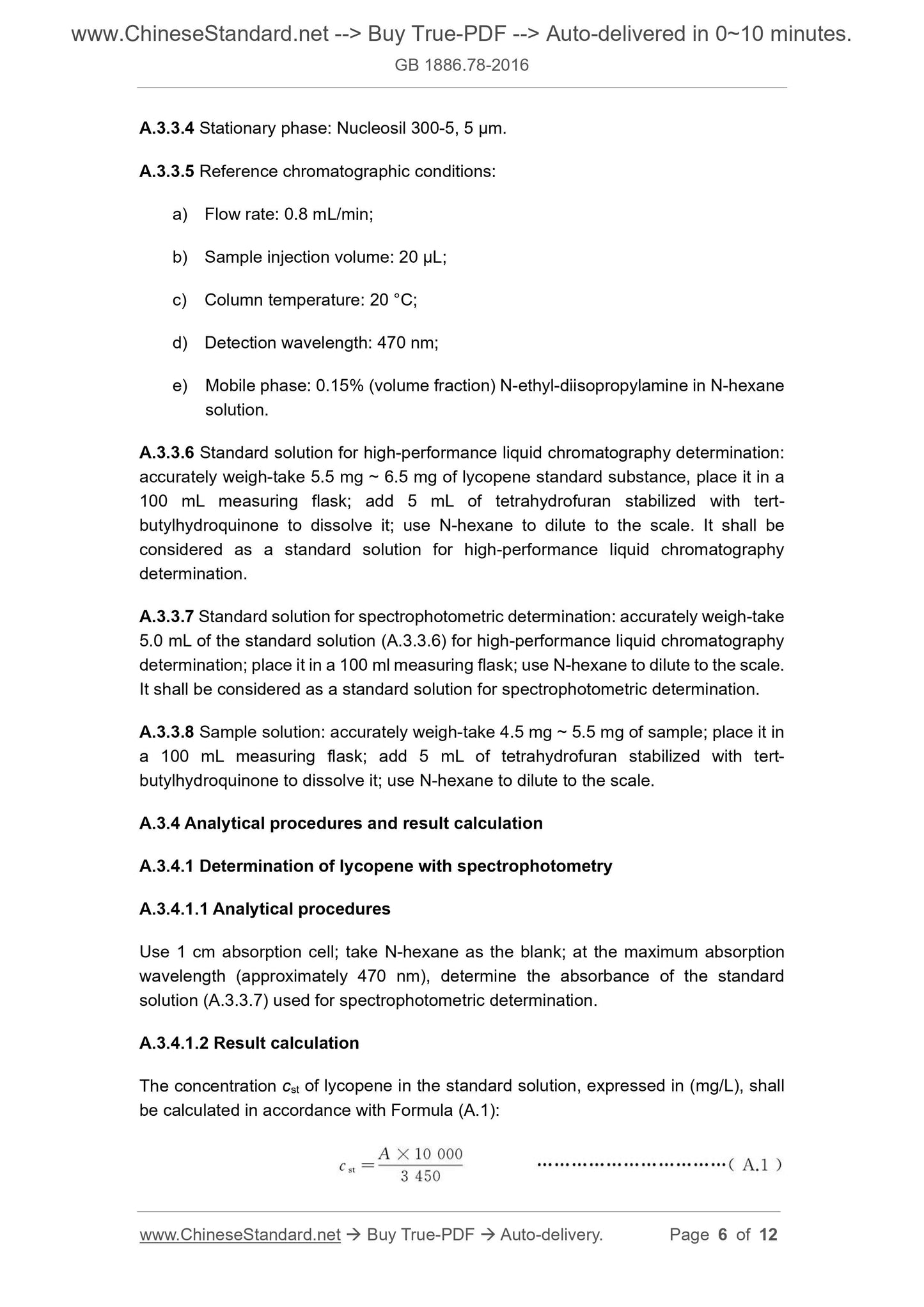 www.ChineseStandard.net --> Buy True-PDF --> Auto-delivered in 0~10 minutes.
GB 1886.78-2016

A.3.3.4 Stationary phase: Nucleosil 300-5, 5 μm.

A.3.3.5 Reference chromatographic conditions:

a) Flow rate: 0.8 mL/min;

b) Sample injection volume: 20 μL;

c) Column temperature: 20 °C;

d) Detection wavelength: 470 nm;

e) Mobile phase: 0.15% (volume fraction) N-ethyl-diisopropylamine in N-hexane solution.

A.3.3.6 Standard solution for high-performance liquid chromatography determination: accurately weigh-take 5.5 mg ~ 6.5 mg of lycopene standard substance, place it in a 100 mL measuring flask; add 5 mL of tetrahydrofuran stabilized with tert-butylhydroquinone to dissolve it; use N-hexane to dilute to the scale. It shall be considered as a standard solution for high-performance liquid chromatography determination.

A.3.3.7 Standard solution for spectrophotometric determination: accurately weigh-take 5.0 mL of the standard solution (A.3.3.6) for high-performance liquid chromatography determination; place it in a 100 ml measuring flask; use N-hexane to dilute to the scale. It shall be considered as a standard solution for spectrophotometric determination.

A.3.3.8 Sample solution: accurately weigh-take 4.5 mg ~ 5.5 mg of sample; place it in a 100 mL measuring flask; add 5 mL of tetrahydrofuran stabilized with tert-butylhydroquinone to dissolve it; use N-hexane to dilute to the scale.

A.3.4 Analytical procedures and result calculation

A.3.4.1 Determination of lycopene with spectrophotometry

A.3.4.1.1 Analytical procedures

Use 1 cm absorption cell; take N-hexane as the blank; at the maximum absorption wavelength (approximately 470 nm), determine the absorbance of the standard solution (A.3.3.7) used for spectrophotometric determination.

A.3.4.1.2 Result calculation

The concentration $c_{st}$ of lycopene in the standard solution, expressed in (mg/L), shall be calculated in accordance with Formula (A.1):

$c_{st} = \frac{A \times 10\ 000}{3\ 450}$ ……………………………( A.1 )

www.ChineseStandard.net → Buy True-PDF → Auto-delivery. Page 6 of 12